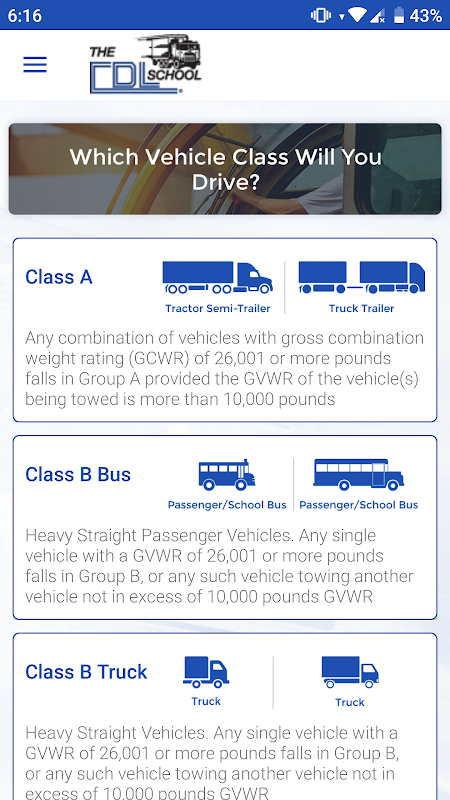 6:16

43%

THE CDL SCHOOL

Which Vehicle Class Will You Drive?

Class A

Tractor Semi-Trailer

Truck Trailer

Any combination of vehicles with gross combination weight rating (GCWR) of 26,001 or more pounds falls in Group A provided the GVWR of the vehicle(s) being towed is more than 10,000 pounds

Class B Bus

Passenger/School Bus

Passenger/School Bus

Heavy Straight Passenger Vehicles. Any single vehicle with a GVWR of 26,001 or more pounds falls in Group B, or any such vehicle towing another vehicle not in excess of 10,000 pounds GVWR

Class B Truck

Truck

Truck

Heavy Straight Vehicles. Any single vehicle with a GVWR of 26,001 or more pounds falls in Group B, or any such vehicle towing another vehicle not in excess of 10,000 pounds GVWR